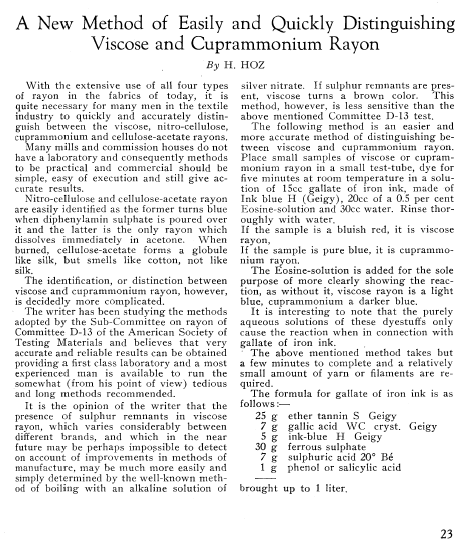 A New Method of Easily and Quickly Distinguishing Viscose and Cuprammonium Rayon

By H. HOZ

With the extensive use of all four types of rayon in the fabrics of today, it is quite necessary for many men in the textile industry to quickly and accurately distinguish between the viscose, nitro-cellulose, cuprammonium and cellulose-acetate rayons.

Many mills and commission houses do not have a laboratory and consequently methods to be practical and commercial should be simple, easy of execution and still give accurate results.

Nitro-cellulose and cellulose-acetate rayon are easily identified as the former turns blue when diphenylamin sulphate is poured over it and the latter is the only rayon which dissolves immediately in acetone. When burned, cellulose-acetate forms a globule like silk, but smells like cotton, not like silk.

The identification, or distinction between viscose and cuprammonium rayon, however, is decidedly more complicated.

The writer has been studying the methods adopted by the Sub-Committee on rayon of Committee D-13 of the American Society of Testing Materials and believes that very accurate and reliable results can be obtained providing a first class laboratory and a most experienced man is available to run the somewhat (from his point of view) tedious and long methods recommended.

It is the opinion of the writer that the presence of sulphur remnants in viscose rayon, which varies considerably between different brands, and which in the near future may be perhaps impossible to detect on account of improvements in methods of manufacture, may be much more easily and simply determined by the well-known method of boiling with an alkaline solution of silver nitrate. If sulphur remnants are present, viscose turns a brown color. This method, however, is less sensitive than the above mentioned Committee D-13 test.

The following method is an easier and more accurate method of distinguishing between viscose and cuprammonium rayon. Place small samples of viscose or cuprammonium rayon in a small test-tube, dye for five minutes at room temperature in a solution of 15cc gallate of iron ink, made of Ink blue H (Geigy), 20cc of a 0.5 per cent Eosine-solution and 30cc water. Rinse thoroughly with water.

If the sample is a bluish red, it is viscose rayon,

If the sample is pure blue, it is cuprammonium rayon.

The Eosine-solution is added for the sole purpose of more clearly showing the reaction, as without it, viscose rayon is a light blue, cuprammonium a darker blue.

It is interesting to note that the purely aqueous solutions of these dyestuffs only cause the reaction when in connection with gallate of iron ink.

The above mentioned method takes but a few minutes to complete and a relatively small amount of yarn or filaments are required.

The formula for gallate of iron ink is as follows:—

25 g ether tannin S Geigy
7 g gallic acid WC cryst. Geigy
5 g ink-blue H Geigy
30 g ferrous sulphate
7 g sulphuric acid 20° Bé
1 g phenol or salicylic acid

brought up to 1 liter.

23